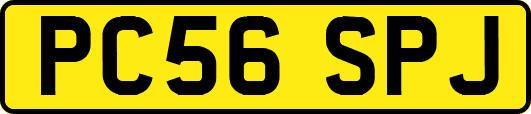 PC56 SPJ